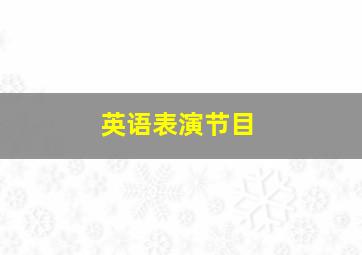 英语表演节目